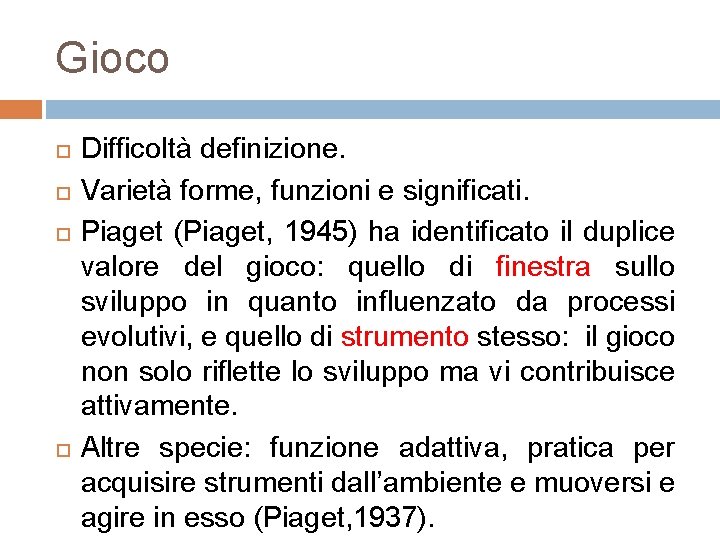 Gioco

Difficoltà definizione.

Varietà forme, funzioni e significati.

Piaget (Piaget, 1945) ha identificato il duplice valore del gioco: quello di finestra sullo sviluppo in quanto influenzato da processi evolutivi, e quello di strumento stesso: il gioco non solo riflette lo sviluppo ma vi contribuisce attivamente.

Altre specie: funzione adattiva, pratica per acquisire strumenti dall'ambiente e muoversi e agire in esso (Piaget,1937).